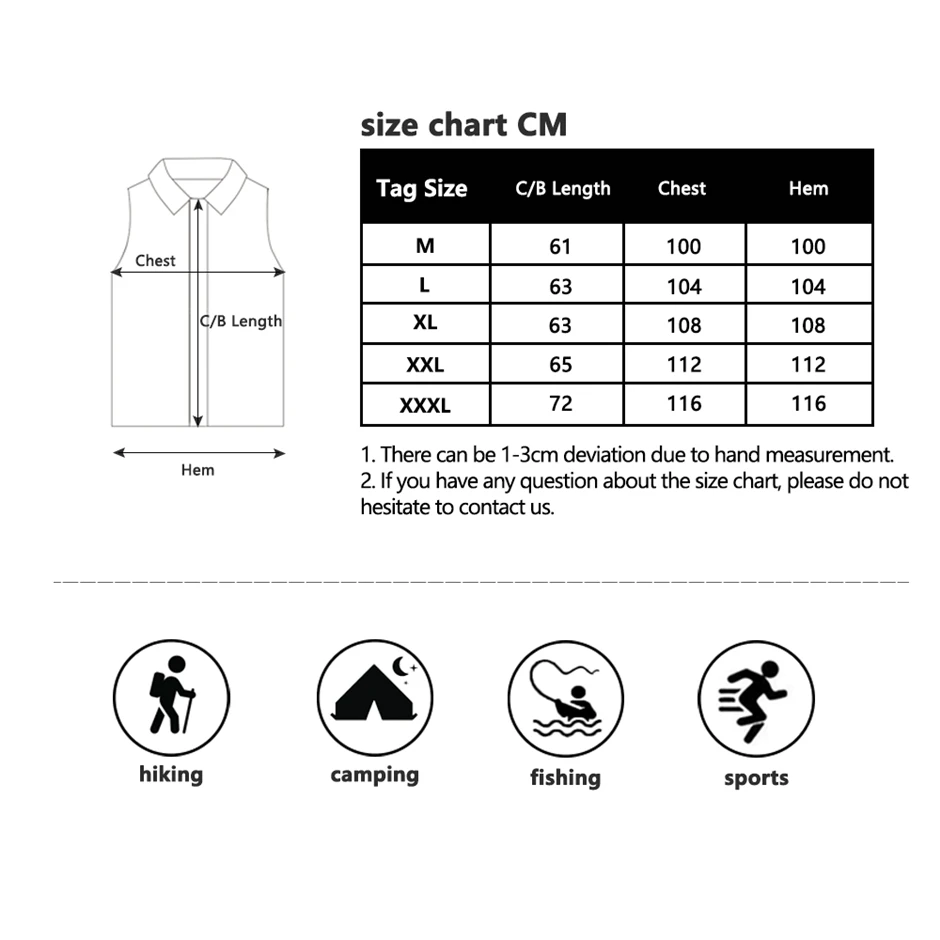 Chest

C/B Length

Hem

size chart CM

| Tag Size | C/B Length | Chest | Hem |
|---|---|---|---|
| M | 61 | 100 | 100 |
| L | 63 | 104 | 104 |
| XL | 63 | 108 | 108 |
| XXL | 65 | 112 | 112 |
| XXXL | 72 | 116 | 116 |

1. There can be 1-3cm deviation due to hand measurement.
2. If you have any question about the size chart, please do not hesitate to contact us.

hiking

camping

fishing

sports